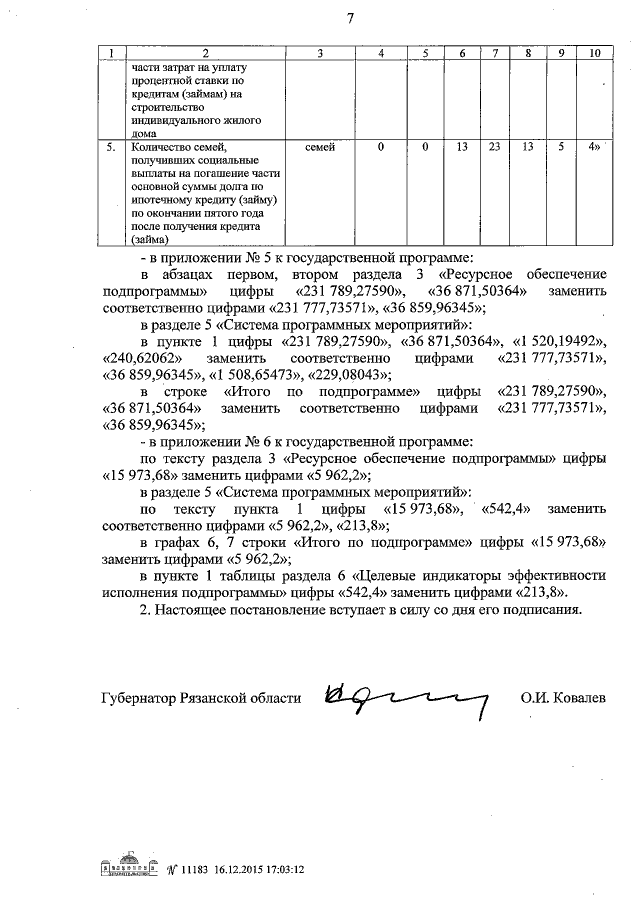 7

| 1 | 2 | 3 | 4 | 5 | 6 | 7 | 8 | 9 | 10 |
|---|---|---|---|---|---|---|---|---|---|
| | части затрат на уплату процентной ставки по кредитам (займам) на строительство индивидуального жилого дома | | | | | | | | |
| 5. | Количество семей, получивших социальные выплаты на погашение части основной суммы долга по ипотечному кредиту (займу) по окончании пятого года после получения кредита (займа) | семей | 0 | 0 | 13 | 23 | 13 | 5 | 4» |

- в приложении № 5 к государственной программе:

в абзацах первом, втором раздела 3 «Ресурсное обеспечение подпрограммы» цифры «231 789,27590», «36 871,50364» заменить соответственно цифрами «231 777,73571», «36 859,96345»;

в разделе 5 «Система программных мероприятий»:

в пункте 1 цифры «231 789,27590», «36 871,50364», «1 520,19492», «240,62062» заменить соответственно цифрами «231 777,73571», «36 859,96345», «1 508,65473», «229,08043»;

в строке «Итого по подпрограмме» цифры «231 789,27590», «36 871,50364» заменить соответственно цифрами «231 777,73571», «36 859,96345»;

- в приложении № 6 к государственной программе:

по тексту раздела 3 «Ресурсное обеспечение подпрограммы» цифры «15 973,68» заменить цифрами «5 962,2»;

в разделе 5 «Система программных мероприятий»:

по тексту пункта 1 цифры «15 973,68», «542,4» заменить соответственно цифрами «5 962,2», «213,8»;

в графах 6, 7 строки «Итого по подпрограмме» цифры «15 973,68» заменить цифрами «5 962,2»;

в пункте 1 таблицы раздела 6 «Целевые индикаторы эффективности исполнения подпрограммы» цифры «542,4» заменить цифрами «213,8».

2. Настоящее постановление вступает в силу со дня его подписания.

Губернатор Рязанской области О.И. Ковалев

№ 11183 16.12.2015 17:03:12